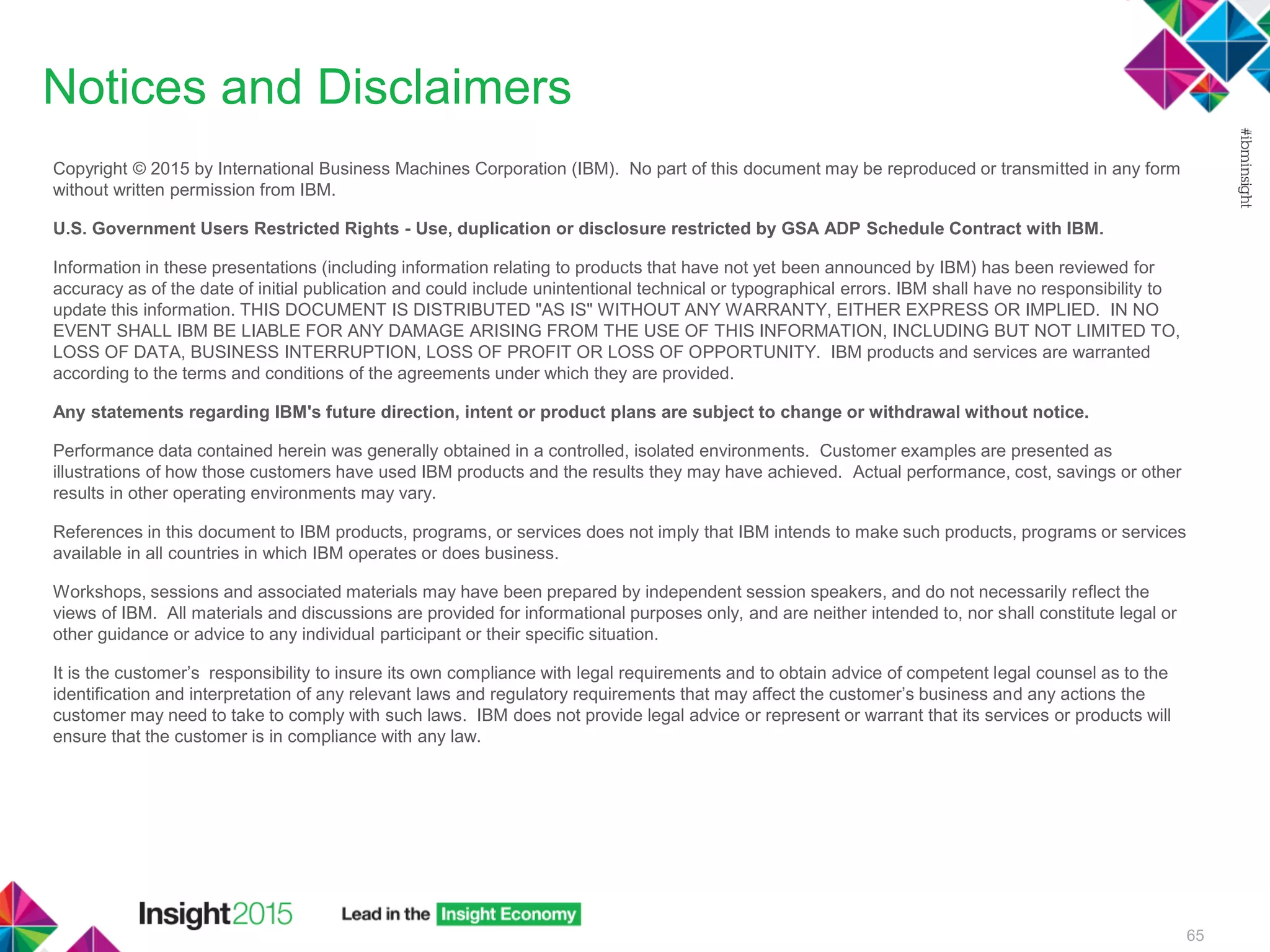 Notices and Disclaimers

#ibminsight

Copyright © 2015 by International Business Machines Corporation (IBM). No part of this document may be reproduced or transmitted in any form without written permission from IBM.

U.S. Government Users Restricted Rights - Use, duplication or disclosure restricted by GSA ADP Schedule Contract with IBM.

Information in these presentations (including information relating to products that have not yet been announced by IBM) has been reviewed for accuracy as of the date of initial publication and could include unintentional technical or typographical errors. IBM shall have no responsibility to update this information. THIS DOCUMENT IS DISTRIBUTED "AS IS" WITHOUT ANY WARRANTY, EITHER EXPRESS OR IMPLIED. IN NO EVENT SHALL IBM BE LIABLE FOR ANY DAMAGE ARISING FROM THE USE OF THIS INFORMATION, INCLUDING BUT NOT LIMITED TO, LOSS OF DATA, BUSINESS INTERRUPTION, LOSS OF PROFIT OR LOSS OF OPPORTUNITY. IBM products and services are warranted according to the terms and conditions of the agreements under which they are provided.

Any statements regarding IBM's future direction, intent or product plans are subject to change or withdrawal without notice.

Performance data contained herein was generally obtained in a controlled, isolated environments. Customer examples are presented as illustrations of how those customers have used IBM products and the results they may have achieved. Actual performance, cost, savings or other results in other operating environments may vary.

References in this document to IBM products, programs, or services does not imply that IBM intends to make such products, programs or services available in all countries in which IBM operates or does business.

Workshops, sessions and associated materials may have been prepared by independent session speakers, and do not necessarily reflect the views of IBM. All materials and discussions are provided for informational purposes only, and are neither intended to, nor shall constitute legal or other guidance or advice to any individual participant or their specific situation.

It is the customer's responsibility to insure its own compliance with legal requirements and to obtain advice of competent legal counsel as to the identification and interpretation of any relevant laws and regulatory requirements that may affect the customer's business and any actions the customer may need to take to comply with such laws. IBM does not provide legal advice or represent or warrant that its services or products will ensure that the customer is in compliance with any law.

Insight2015 Lead in the Insight Economy

65